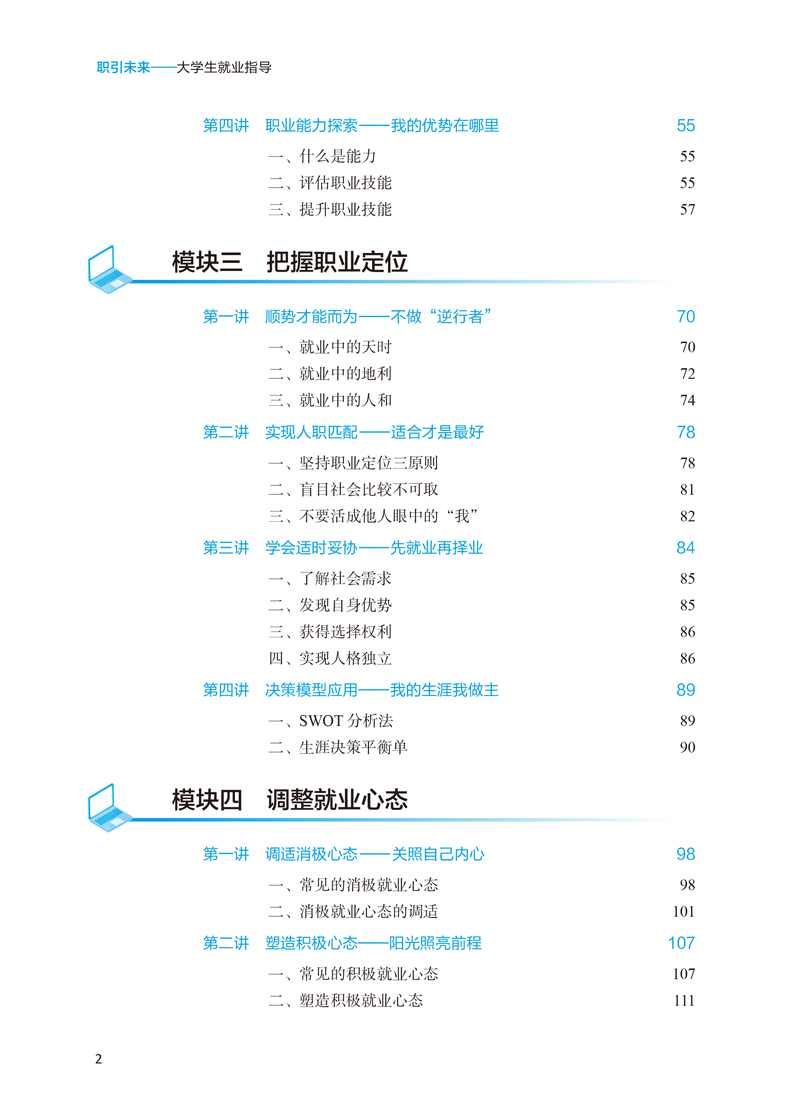 职引未来——大学生就业指导

第四讲 职业能力探索——我的优势在哪里 55
一、什么是能力 55
二、评估职业技能 55
三、提升职业技能 57

模块三 把握职业定位

第一讲 顺势才能而为——不做“逆行者” 70
一、就业中的天时 70
二、就业中的地利 72
三、就业中的人和 74

第二讲 实现人职匹配——适合才是最好 78
一、坚持职业定位三原则 78
二、盲目社会比较不可取 81
三、不要活成他人眼中的“我” 82

第三讲 学会适时妥协——先就业再择业 84
一、了解社会需求 85
二、发现自身优势 85
三、获得选择权利 86
四、实现人格独立 86

第四讲 决策模型应用——我的生涯我做主 89
一、SWOT 分析法 89
二、生涯决策平衡单 90

模块四 调整就业心态

第一讲 调适消极心态——关照自己内心 98
一、常见的消极就业心态 98
二、消极就业心态的调适 101

第二讲 塑造积极心态——阳光照亮前程 107
一、常见的积极就业心态 107
二、塑造积极就业心态 111

2